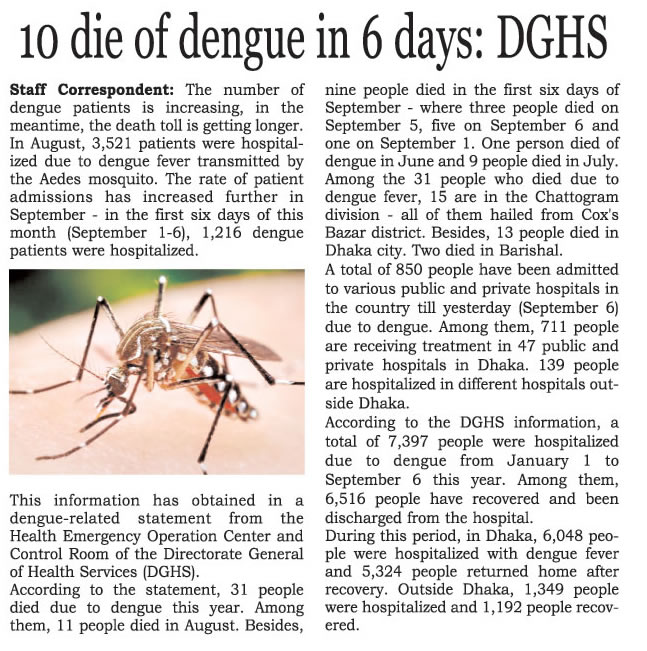 10 die of dengue in 6 days: DGHS

Staff Correspondent: The number of dengue patients is increasing, in the meantime, the death toll is getting longer. In August, 3,521 patients were hospitalized due to dengue fever transmitted by the Aedes mosquito. The rate of patient admissions has increased further in September - in the first six days of this month (September 1-6), 1,216 dengue patients were hospitalized.

This information has obtained in a dengue-related statement from the Health Emergency Operation Center and Control Room of the Directorate General of Health Services (DGHS).

According to the statement, 31 people died due to dengue this year. Among them, 11 people died in August. Besides, nine people died in the first six days of September - where three people died on September 5, five on September 6 and one on September 1. One person died of dengue in June and 9 people died in July. Among the 31 people who died due to dengue fever, 15 are in the Chattogram division - all of them hailed from Cox's Bazar district. Besides, 13 people died in Dhaka city. Two died in Barishal.

A total of 850 people have been admitted to various public and private hospitals in the country till yesterday (September 6) due to dengue. Among them, 711 people are receiving treatment in 47 public and private hospitals in Dhaka. 139 people are hospitalized in different hospitals outside Dhaka.

According to the DGHS information, a total of 7,397 people were hospitalized due to dengue from January 1 to September 6 this year. Among them, 6,516 people have recovered and been discharged from the hospital.

During this period, in Dhaka, 6,048 people were hospitalized with dengue fever and 5,324 people returned home after recovery. Outside Dhaka, 1,349 people were hospitalized and 1,192 people recovered.